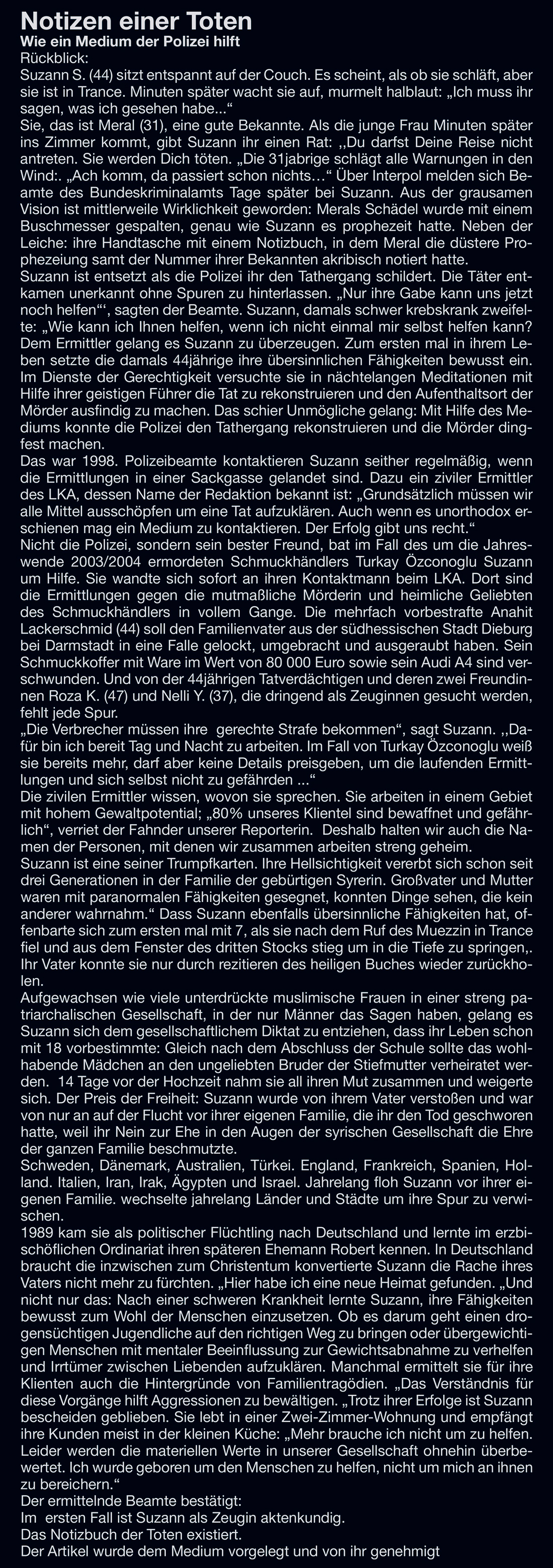 Notizen einer Toten
Wie ein Medium der Polizei hilft
Rückblick:
Suzann S. (44) sitzt entspannt auf der Couch. Es scheint, als ob sie schläft, aber sie ist in Trance. Minuten später wacht sie auf, murmelt halblaut: „Ich muss ihr sagen, was ich gesehen habe...“
Sie, das ist Meral (31), eine gute Bekannte. Als die junge Frau Minuten später ins Zimmer kommt, gibt Suzann ihr einen Rat: ,,Du darfst Deine Reise nicht antreten. Sie werden Dich töten. „Die 31jabrige schlägt alle Warnungen in den Wind:. „Ach komm, da passiert schon nichts…“ Über Interpol melden sich Beamte des Bundeskriminalamts Tage später bei Suzann. Aus der grausamen Vision ist mittlerweile Wirklichkeit geworden: Merals Schädel wurde mit einem Buschmesser gespalten, genau wie Suzann es prophezeit hatte. Neben der Leiche: ihre Handtasche mit einem Notizbuch, in dem Meral die düstere Prophezeiung samt der Nummer ihrer Bekannten akribisch notiert hatte.
Suzann ist entsetzt als die Polizei ihr den Tathergang schildert. Die Täter entkamen unerkannt ohne Spuren zu hinterlassen. „Nur ihre Gabe kann uns jetzt noch helfen“‘, sagten der Beamte. Suzann, damals schwer krebskrank zweifelte: „Wie kann ich Ihnen helfen, wenn ich nicht einmal mir selbst helfen kann? Dem Ermittler gelang es Suzann zu überzeugen. Zum ersten mal in ihrem Leben setzte die damals 44jährige ihre übersinnlichen Fähigkeiten bewusst ein. Im Dienste der Gerechtigkeit versuchte sie in nächtelangen Meditationen mit Hilfe ihrer geistigen Führer die Tat zu rekonstruieren und den Aufenthaltsort der Mörder ausfindig zu machen. Das schier Unmögliche gelang: Mit Hilfe des Mediums konnte die Polizei den Tathergang rekonstruieren und die Mörder dingfest machen.
Das war 1998. Polizeibeamte kontaktieren Suzann seither regelmäßig, wenn die Ermittlungen in einer Sackgasse gelandet sind. Dazu ein ziviler Ermittler des LKA, dessen Name der Redaktion bekannt ist: „Grundsätzlich müssen wir alle Mittel ausschöpfen um eine Tat aufzuklären. Auch wenn es unorthodox erschienen mag ein Medium zu kontaktieren. Der Erfolg gibt uns recht.“
Nicht die Polizei, sondern sein bester Freund, bat im Fall des um die Jahreswende 2003/2004 ermordeten Schmuckhändlers Turkay Özconoglu Suzann um Hilfe. Sie wandte sich sofort an ihren Kontaktmann beim LKA. Dort sind die Ermittlungen gegen die mutmaßliche Mörderin und heimliche Geliebten des Schmuckhändlers in vollem Gange. Die mehrfach vorbestrafte Anahit Lackerschmid (44) soll den Familienvater aus der südhessischen Stadt Dieburg bei Darmstadt in eine Falle gelockt, umgebracht und ausgeraubt haben. Sein Schmuckkoffer mit Ware im Wert von 80 000 Euro sowie sein Audi A4 sind verschwunden. Und von der 44jährigen Tatverdächtigen und deren zwei Freundinnen Roza K. (47) und Nelli Y. (37), die dringend als Zeuginnen gesucht werden, fehlt jede Spur.
„Die Verbrecher müssen ihre gerechte Strafe bekommen“, sagt Suzann. ,,Dafür bin ich bereit Tag und Nacht zu arbeiten. Im Fall von Turkay Özconoglu weiß sie bereits mehr, darf aber keine Details preisgeben, um die laufenden Ermittlungen und sich selbst nicht zu gefährden ...“
Die zivilen Ermittler wissen, wovon sie sprechen. Sie arbeiten in einem Gebiet mit hohem Gewaltpotential; „80% unseres Klientel sind bewaffnet und gefährlich“, verriet der Fahnder unserer Reporterin. Deshalb halten wir auch die Namen der Personen, mit denen wir zusammen arbeiten streng geheim.
Suzann ist eine seiner Trumpfkarten. Ihre Hellsichtigkeit vererbt sich schon seit drei Generationen in der Familie der gebürtigen Syrerin. Großvater und Mutter waren mit paranormalen Fähigkeiten gesegnet, konnten Dinge sehen, die kein anderer wahrnahm.“ Dass Suzann ebenfalls übersinnliche Fähigkeiten hat, offenbarte sich zum ersten mal mit 7, als sie nach dem Ruf des Muezzin in Trance fiel und aus dem Fenster des dritten Stocks stieg um in die Tiefe zu springen,. Ihr Vater konnte sie nur durch rezitieren des heiligen Buches wieder zurückholen.
Aufgewachsen wie viele unterdrückte muslimische Frauen in einer streng patriarchalischen Gesellschaft, in der nur Männer das Sagen haben, gelang es Suzann sich dem gesellschaftlichem Diktat zu entziehen, dass ihr Leben schon mit 18 vorbestimmte: Gleich nach dem Abschluss der Schule sollte das wohlhabende Mädchen an den ungeliebten Bruder der Stiefmutter verheiratet werden. 14 Tage vor der Hochzeit nahm sie all ihren Mut zusammen und weigerte sich. Der Preis der Freiheit: Suzann wurde von ihrem Vater verstoßen und war von nur an auf der Flucht vor ihrer eigenen Familie, die ihr den Tod geschworen hatte, weil ihr Nein zur Ehe in den Augen der syrischen Gesellschaft die Ehre der ganzen Familie beschmutzte.
Schweden, Dänemark, Australien, Türkei. England, Frankreich, Spanien, Holland. Italien, Iran, Irak, Ägypten und Israel. Jahrelang floh Suzann vor ihrer eigenen Familie. wechselte jahrelang Länder und Städte um ihre Spur zu verwischen.
1989 kam sie als politischer Flüchtling nach Deutschland und lernte im erzbischöflichen Ordinariat ihren späteren Ehemann Robert kennen. In Deutschland braucht die inzwischen zum Christentum konvertierte Suzann die Rache ihres Vaters nicht mehr zu fürchten. „Hier habe ich eine neue Heimat gefunden. „Und nicht nur das: Nach einer schweren Krankheit lernte Suzann, ihre Fähigkeiten bewusst zum Wohl der Menschen einzusetzen. Ob es darum geht einen drogensüchtigen Jugendliche auf den richtigen Weg zu bringen oder übergewichtigen Menschen mit mentaler Beeinflussung zur Gewichtsabnahme zu verhelfen und Irrtümer zwischen Liebenden aufzuklären. Manchmal ermittelt sie für ihre Klienten auch die Hintergründe von Familientragödien. „Das Verständnis für diese Vorgänge hilft Aggressionen zu bewältigen. „Trotz ihrer Erfolge ist Suzann bescheiden geblieben. Sie lebt in einer Zwei-Zimmer-Wohnung und empfängt ihre Kunden meist in der kleinen Küche: „Mehr brauche ich nicht um zu helfen. Leider werden die materiellen Werte in unserer Gesellschaft ohnehin überbewertet. Ich wurde geboren um den Menschen zu helfen, nicht um mich an ihnen zu bereichern.“
Der ermittelnde Beamte bestätigt:
Im ersten Fall ist Suzann als Zeugin aktenkundig.
Das Notizbuch der Toten existiert.
Der Artikel wurde dem Medium vorgelegt und von ihr genehmigt